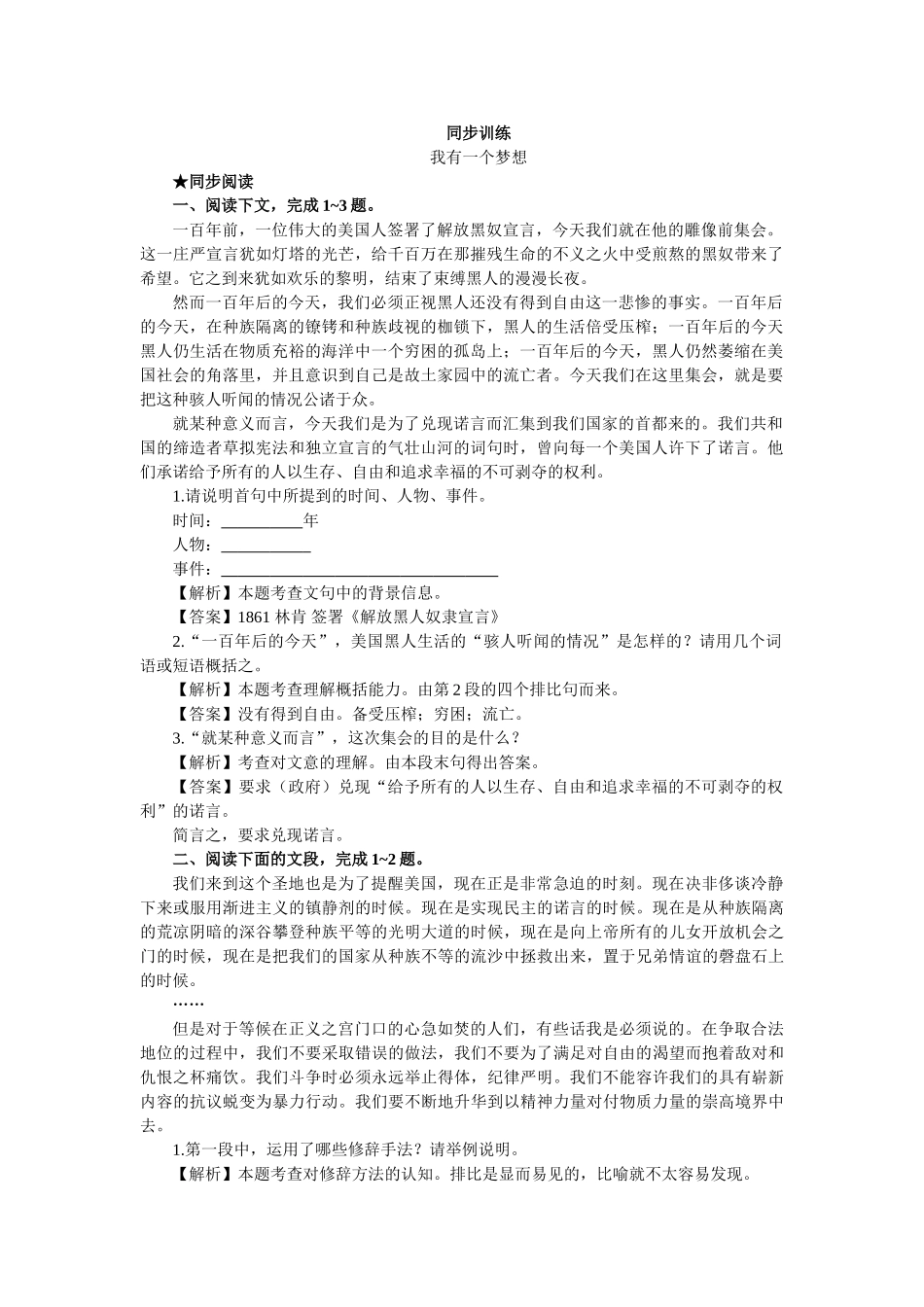 同步训练
我有一个梦想

★同步阅读
一、阅读下文，完成 1~3 题。

一百年前，一位伟大的美国人签署了解放黑奴宣言，今天我们就在他的雕像前集会。这一庄严宣言犹如灯塔的光芒，给千百万在那摧残生命的不义之火中受煎熬的黑奴带来了希望。它之到来犹如欢乐的黎明，结束了束缚黑人的漫漫长夜。

然而一百年后的今天，我们必须正视黑人还没有得到自由这一悲惨的事实。一百年后的今天，在种族隔离的镣铐和种族歧视的枷锁下，黑人的生活倍受压榨；一百年后的今天黑人仍生活在物质充裕的海洋中一个穷困的孤岛上；一百年后的今天，黑人仍然萎缩在美国社会的角落里，并且意识到自己是故土家园中的流亡者。今天我们在这里集会，就是要把这种骇人听闻的情况公诸于众。

就某种意义而言，今天我们是为了兑现诺言而汇集到我们国家的首都来的。我们共和国的缔造者草拟宪法和独立宣言的气壮山河的词句时，曾向每一个美国人许下了诺言。他们承诺给予所有的人以生存、自由和追求幸福的不可剥夺的权利。

1.请说明首句中所提到的时间、人物、事件。
时间：__________年
人物：___________
事件：__________________________________
【解析】本题考查文句中的背景信息。
【答案】1861 林肯 签署《解放黑人奴隶宣言》
2.“一百年后的今天”，美国黑人生活的“骇人听闻的情况”是怎样的？请用几个词语或短语概括之。
【解析】本题考查理解概括能力。由第 2 段的四个排比句而来。
【答案】没有得到自由。备受压榨；穷困；流亡。
3.“就某种意义而言”，这次集会的目的是什么？
【解析】考查对文意的理解。由本段末句得出答案。
【答案】要求（政府）兑现“给予所有的人以生存、自由和追求幸福的不可剥夺的权利”的诺言。
简言之，要求兑现诺言。

二、阅读下面的文段，完成 1~2 题。

我们来到这个圣地也是为了提醒美国，现在正是非常急迫的时刻。现在决非侈谈冷静下来或服用渐进主义的镇静剂的时候。现在是实现民主的诺言的时候。现在是从种族隔离的荒凉阴暗的深谷攀登种族平等的光明大道的时候，现在是向上帝所有的儿女开放机会之门的时候，现在是把我们的国家从种族不等的流沙中拯救出来，置于兄弟情谊的磐盘石上的时候。

……

但是对于等候在正义之宫门口的心急如焚的人们，有些话我是必须说的。在争取合法地位的过程中，我们不要采取错误的做法，我们不要为了满足对自由的渴望而抱着敌对和仇恨之杯痛饮。我们斗争时必须永远举止得体，纪律严明。我们不能容许我们的具有崭新内容的抗议蜕变为暴力行动。我们要不断地升华到以精神力量对付物质力量的崇高境界中去。

1.第一段中，运用了哪些修辞手法？请举例说明。
【解析】本题考查对修辞方法的认知。排比是显而易见的，比喻就不太容易发现。